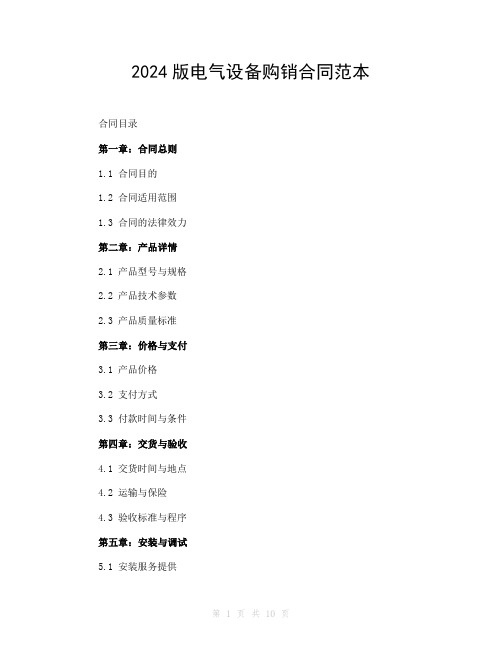 2024 版电气设备购销合同范本

合同目录

第一章：合同总则

1.1 合同目的

1.2 合同适用范围

1.3 合同的法律效力

第二章：产品详情

2.1 产品型号与规格

2.2 产品技术参数

2.3 产品质量标准

第三章：价格与支付

3.1 产品价格

3.2 支付方式

3.3 付款时间与条件

第四章：交货与验收

4.1 交货时间与地点

4.2 运输与保险

4.3 验收标准与程序

第五章：安装与调试

5.1 安装服务提供

第 1 页 共 10 页